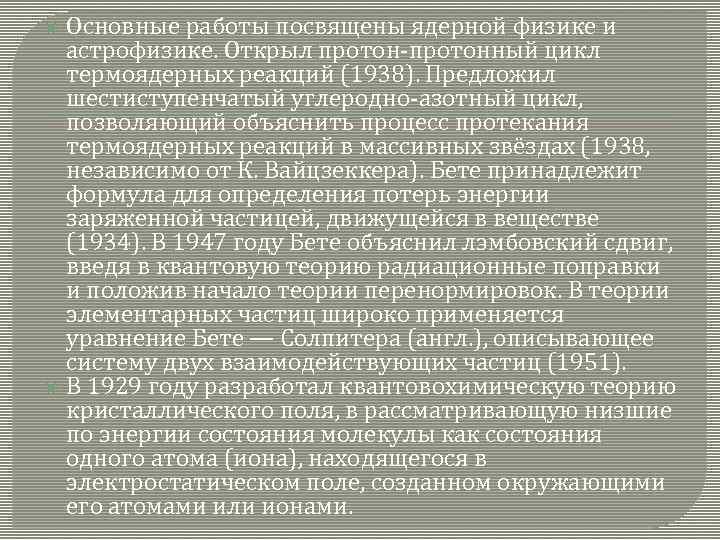 Основные работы посвящены ядерной физике и астрофизике. Открыл протон-протонный цикл термоядерных реакций (1938). Предложил шестиступенчатый углеродно-азотный цикл, позволяющий объяснить процесс протекания термоядерных реакций в массивных звёздах (1938, независимо от К. Вайцзеккера). Бете принадлежит формула для определения потерь энергии заряженной частицей, движущейся в веществе (1934). В 1947 году Бете объяснил лэмбовский сдвиг, введя в квантовую теорию радиационные поправки и положив начало теории перенормировок. В теории элементарных частиц широко применяется уравнение Бете — Солпитера (англ.), описывающее систему двух взаимодействующих частиц (1951).

В 1929 году разработал квантовохимическую теорию кристаллического поля, в рассматривающую низшие по энергии состояния молекулы как состояния одного атома (иона), находящегося в электростатическом поле, созданном окружающими его атомами или ионами.